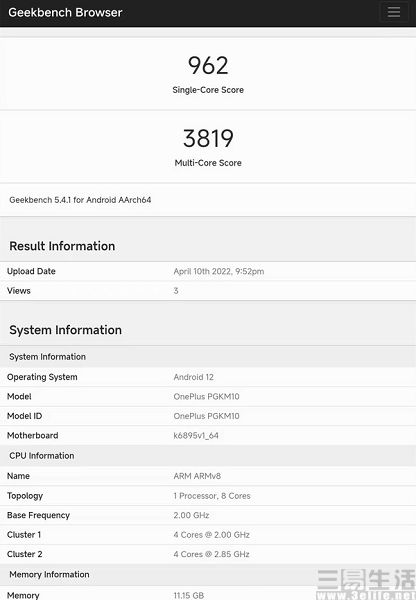 Geekbench Browser

962
Single-Core Score

3819
Multi-Core Score

Geekbench 5.4.1 for Android AArch64

Result Information

| Upload Date | April 10th 2022, 9:52pm |
|---|---|
| Views | 3 |

System Information

| System Information | |
|---|---|
| Operating System | Android 12 |
| Model | OnePlus PGKM10 |
| Model ID | OnePlus PGKM10 |
| Motherboard | k6895v1_64 |
| CPU Information | |
| Name | ARM ARMv8 |
| Topology | 1 Processor, 8 Cores |
| Base Frequency | 2.00 GHz |
| Cluster 1 | 4 Cores @ 2.00 GHz |
| Cluster 2 | 4 Cores @ 2.85 GHz |
| Memory Information | |
| Memory | 11.15 GB |

三易生活 www.3elife.net